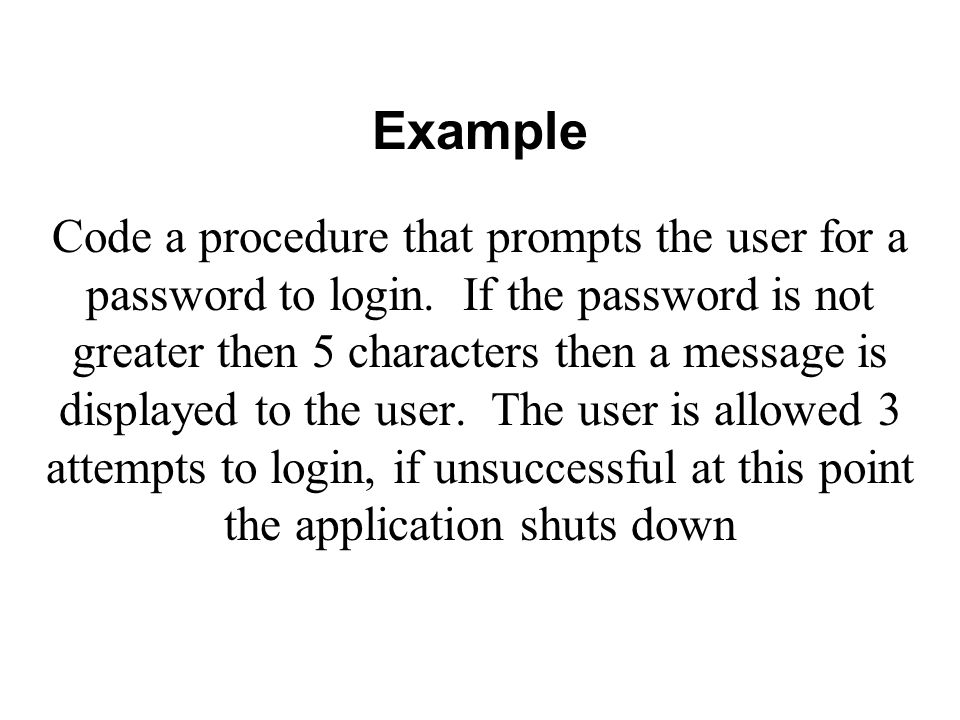 Example

Code a procedure that prompts the user for a password to login.  If the password is not greater then 5 characters then a message is displayed to the user.  The user is allowed 3 attempts to login, if unsuccessful at this point the application shuts down